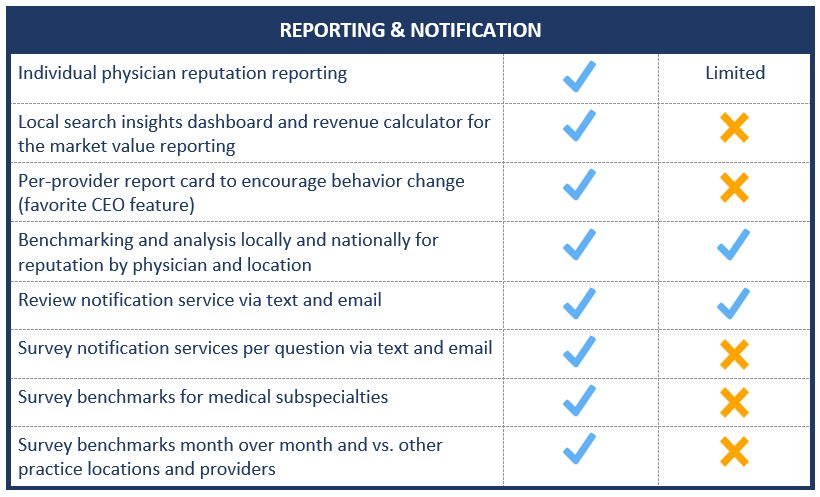 | REPORTING & NOTIFICATION | | |
|---|---|---|
| Individual physician reputation reporting | ✓ | Limited |
| Local search insights dashboard and revenue calculator for the market value reporting | ✓ | ✗ |
| Per-provider report card to encourage behavior change (favorite CEO feature) | ✓ | ✗ |
| Benchmarking and analysis locally and nationally for reputation by physician and location | ✓ | ✓ |
| Review notification service via text and email | ✓ | ✓ |
| Survey notification services per question via text and email | ✓ | ✗ |
| Survey benchmarks for medical subspecialties | ✓ | ✗ |
| Survey benchmarks month over month and vs. other practice locations and providers | ✓ | ✗ |